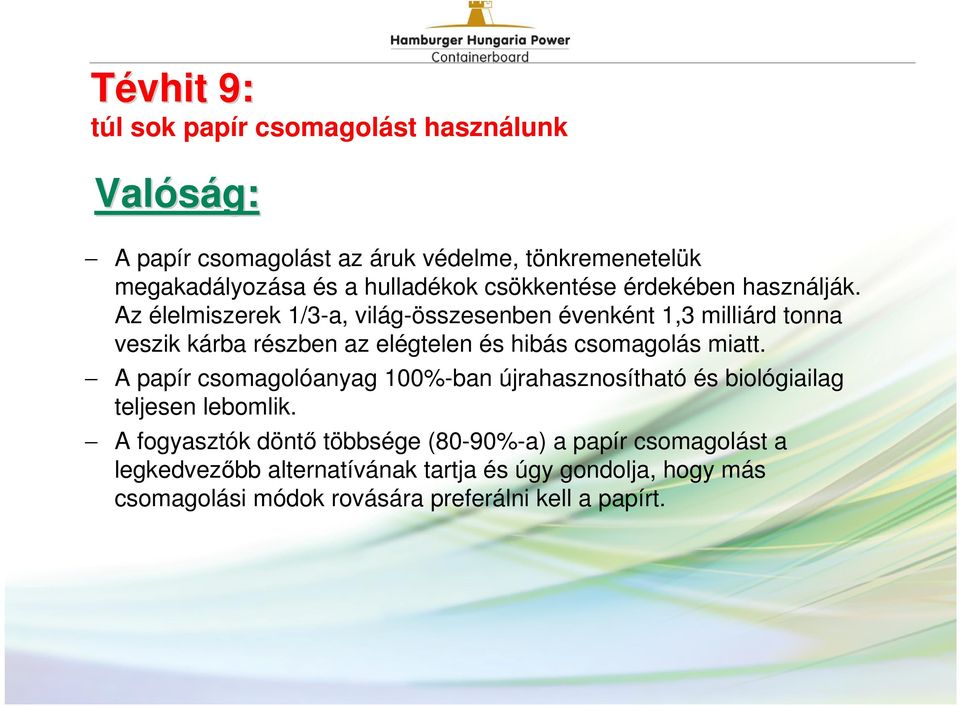 Hamburger Hungaria Power
Containerboard

Tévhit 9:
túl sok papír csomagolást használunk

Valóság:

– A papír csomagolást az áruk védelme, tönkremenetelük megakadályozása és a hulladékok csökkentése érdekében használják. Az élelmiszerek 1/3-a, világ-összesenben évenként 1,3 milliárd tonna veszik kárba részben az elégtelen és hibás csomagolás miatt.

– A papír csomagolóanyag 100%-ban újrahasznosítható és biológiailag teljesen lebomlik.

– A fogyasztók döntő többsége (80-90%-a) a papír csomagolást a legkedvezőbb alternatívának tartja és úgy gondolja, hogy más csomagolási módok rovására preferálni kell a papírt.